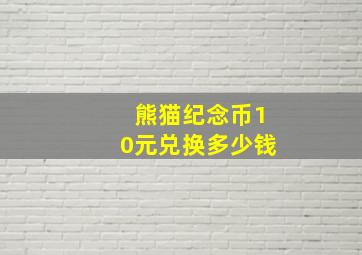 熊猫纪念币10元兑换多少钱